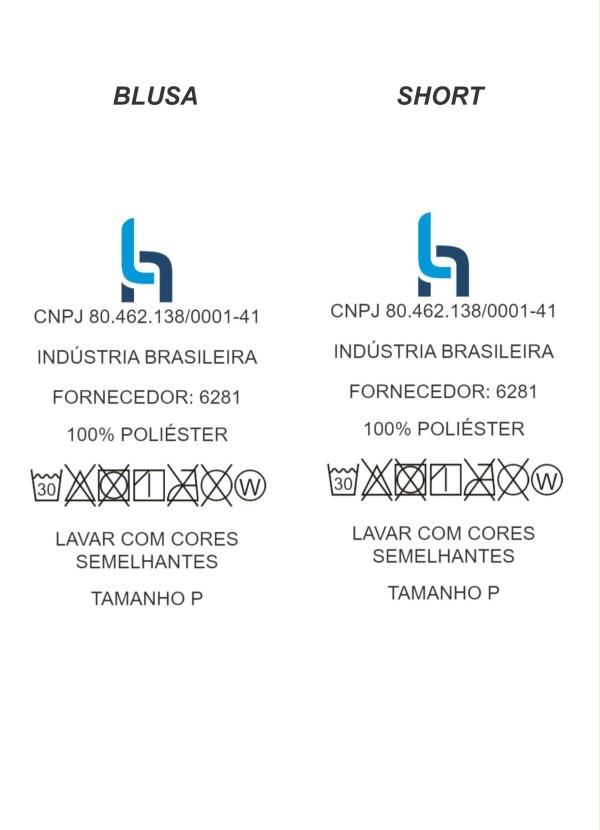 BLUSA

CNPJ 80.462.138/0001-41

INDÚSTRIA BRASILEIRA

FORNECEDOR: 6281

100% POLIÉSTER

30 W

LAVAR COM CORES SEMELHANTES

TAMANHO P

SHORT

CNPJ 80.462.138/0001-41

INDÚSTRIA BRASILEIRA

FORNECEDOR: 6281

100% POLIÉSTER

30 W

LAVAR COM CORES SEMELHANTES

TAMANHO P